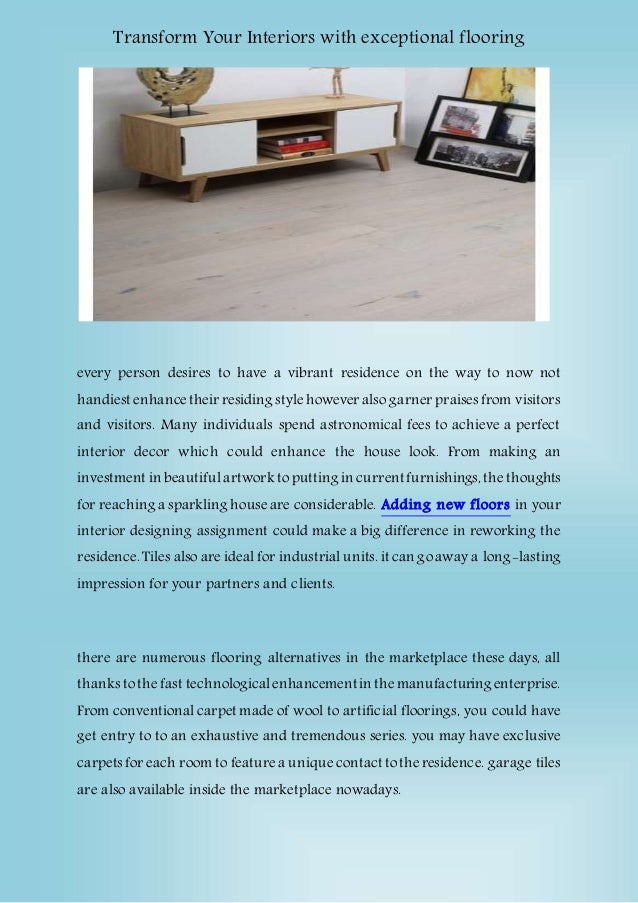 Transform Your Interiors with exceptional flooring

every person desires to have a vibrant residence on the way to now not handiest enhance their residing style however also garner praises from visitors and visitors. Many individuals spend astronomical fees to achieve a perfect interior decor which could enhance the house look. From making an investment in beautiful artwork to putting in current furnishings, the thoughts for reaching a sparkling house are considerable. Adding new floors in your interior designing assignment could make a big difference in reworking the residence. Tiles also are ideal for industrial units. it can go away a long-lasting impression for your partners and clients.

there are numerous flooring alternatives in the marketplace these days, all thanks to the fast technological enhancement in the manufacturing enterprise. From conventional carpet made of wool to artificial floorings, you could have get entry to to an exhaustive and tremendous series. you may have exclusive carpets for each room to feature a unique contact to the residence. garage tiles are also available inside the marketplace nowadays.